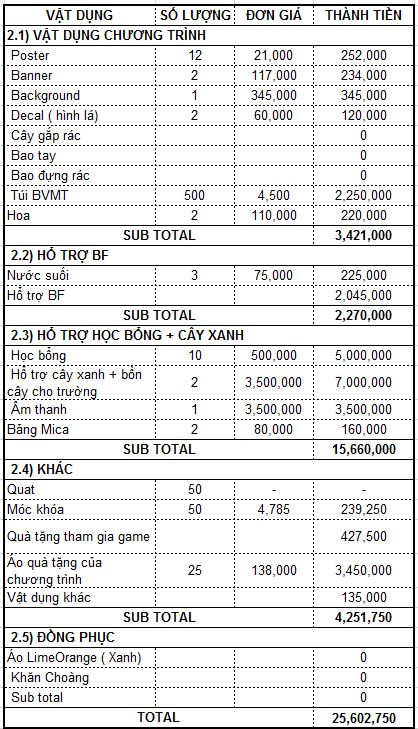 | VẬT DỤNG | SỐ LƯỢNG | ĐƠN GIÁ | THÀNH TIỀN |
|---|---|---|---|
| 2.1) VẬT DỤNG CHƯƠNG TRÌNH | | | |
| Poster | 12 | 21,000 | 252,000 |
| Banner | 2 | 117,000 | 234,000 |
| Background | 1 | 345,000 | 345,000 |
| Decal ( hình lá) | 2 | 60,000 | 120,000 |
| Cây gắp rác | | | 0 |
| Bao tay | | | 0 |
| Bao đựng rác | | | 0 |
| Túi BVMT | 500 | 4,500 | 2,250,000 |
| Hoa | 2 | 110,000 | 220,000 |
| SUB TOTAL | | | 3,421,000 |
| 2.2) HỖ TRỢ BF | | | |
| Nước suối | 3 | 75,000 | 225,000 |
| Hỗ trợ BF | | | 2,045,000 |
| SUB TOTAL | | | 2,270,000 |
| 2.3) HỖ TRỢ HỌC BỔNG + CÂY XANH | | | |
| Học bổng | 10 | 500,000 | 5,000,000 |
| Hỗ trợ cây xanh + bồn cây cho trường | 2 | 3,500,000 | 7,000,000 |
| Âm thanh | 1 | 3,500,000 | 3,500,000 |
| Bảng Mica | 2 | 80,000 | 160,000 |
| SUB TOTAL | | | 15,660,000 |
| 2.4) KHÁC | | | |
| Quạt | 50 | - | - |
| Móc khóa | 50 | 4,785 | 239,250 |
| Quà tặng tham gia game | | | 427,500 |
| Áo quà tặng của chương trình | 25 | 138,000 | 3,450,000 |
| Vật dụng khác | | | 135,000 |
| SUB TOTAL | | | 4,251,750 |
| 2.5) ĐỒNG PHỤC | | | |
| Áo LimeOrange ( Xanh) | | | 0 |
| Khăn Choàng | | | 0 |
| Sub total | | | 0 |
| TOTAL | | | 25,602,750 |